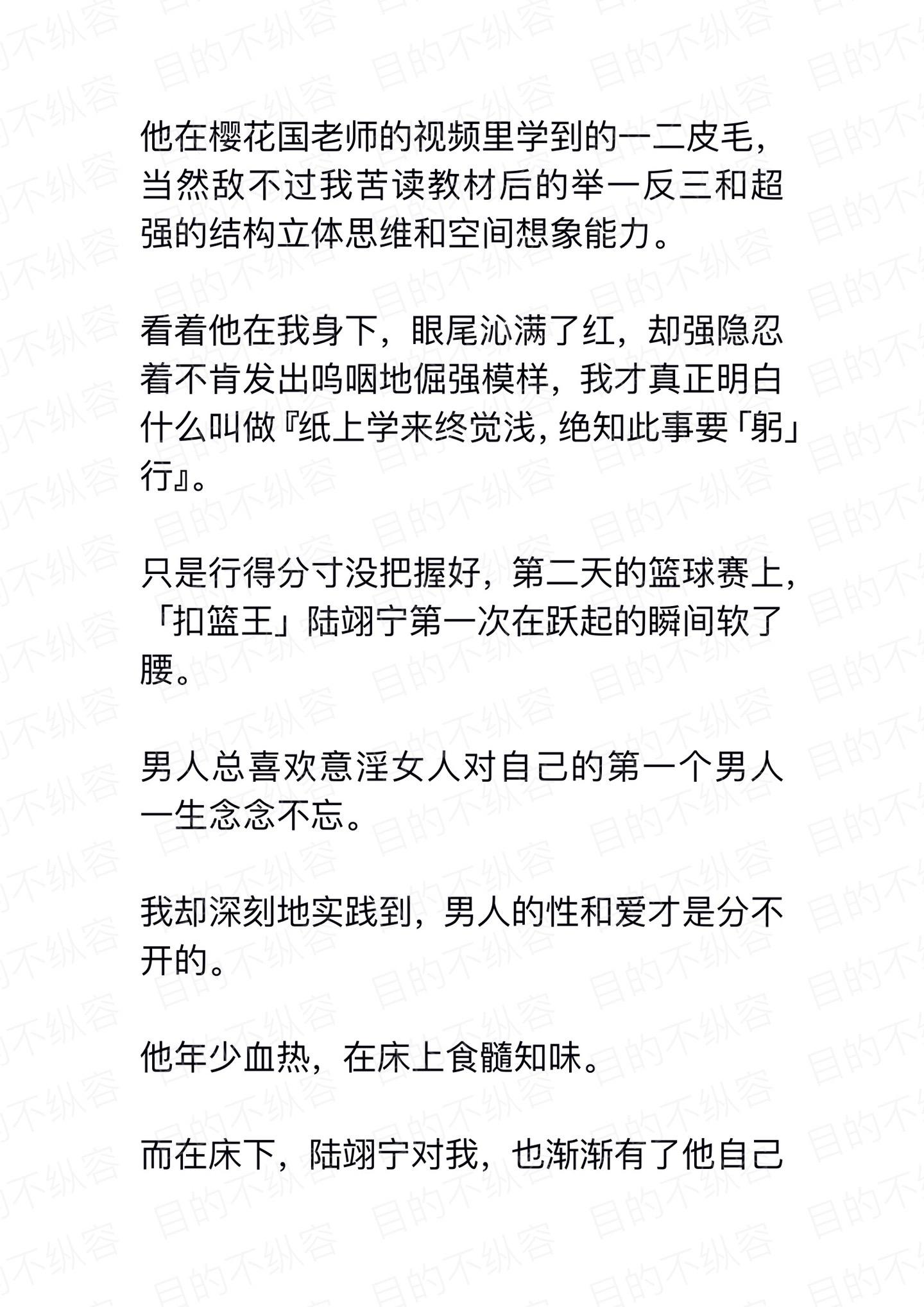 他在樱花国老师的视频里学到的一二皮毛，当然敌不过我苦读教材后的举一反三和超强的结构立体思维和空间想象能力。

看着他在我身下，眼尾沁满了红，却强隐忍着不肯发出呜咽地倔强模样，我才真正明白什么叫做『纸上学来终觉浅，绝知此事要「躬」行』。

只是行得分寸没把握好，第二天的篮球赛上，「扣篮王」陆翊宁第一次在跃起的瞬间软了腰。

男人总喜欢意淫女人对自己的第一个男人一生念念不忘。

我却深刻地实践到，男人的性和爱才是分不开的。

他年少血热，在床上食髓知味。

而在床下，陆翊宁对我，也渐渐有了他自己

目的不纵容